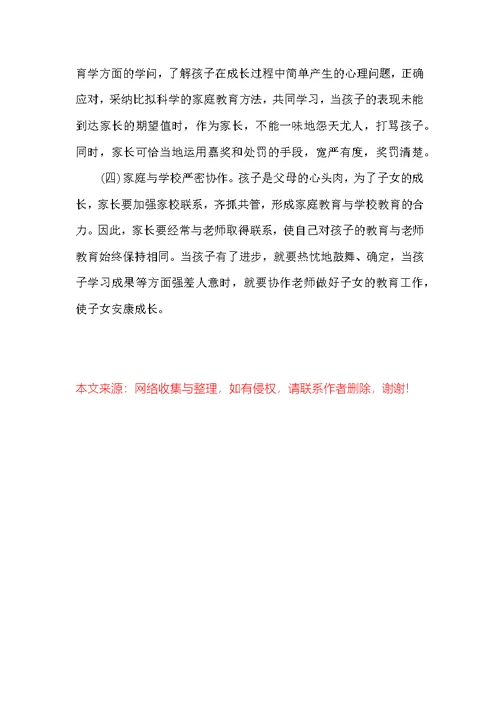 育学方面的学问，了解孩子在成长过程中简单产生的心理问题，正确应对，采纳比拟科学的家庭教育方法，共同学习，当孩子的表现未能到达家长的期望值时，作为家长，不能一味地怨天尤人，打骂孩子。同时，家长可恰当地运用嘉奖和处罚的手段，宽严有度，奖罚清楚。

（四）家庭与学校严密协作。孩子是父母的心头肉，为了子女的成长，家长要加强家校联系，齐抓共管，形成家庭教育与学校教育的合力。因此，家长要经常与老师取得联系，使自己对孩子的教育与老师教育始终保持相同。当孩子有了进步，就要热忱地鼓舞、确定，当孩子学习成果等方面强差人意时，就要协作老师做好子女的教育工作，使子女安康成长。

本文来源：网络收集与整理，如有侵权，请联系作者删除，谢谢!